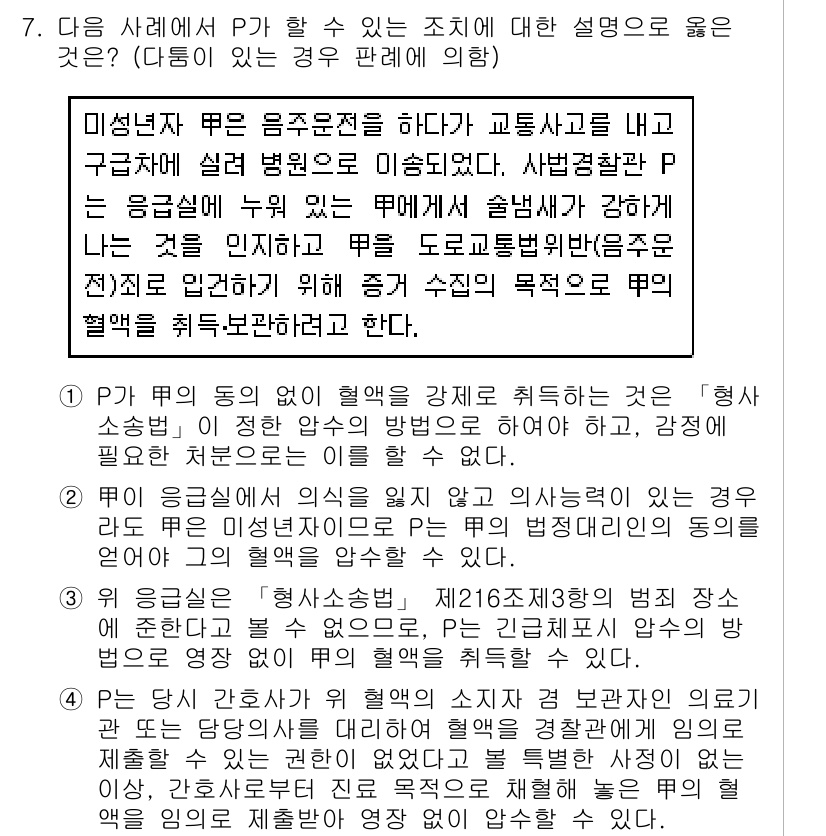 7. 다음 사례에서 P가 할 수 있는 조치에 대한 설명으로 옳은 것은? (다툼이 있는 경우 판례에 의함)

미성년자 甲은 음주운전을 하다가 교통사고를 내고 구급차에 실려 병원으로 이송되었다. 사법경찰관 P는 응급실에 누워 있는 甲에게서 술냄새가 강하게 나는 것을 인지하고 甲을 도로교통법위반(음주운전)죄로 입건하기 위해 증거 수집의 목적으로 甲의 혈액을 취득·보관하려고 한다.

① P가 甲의 동의 없이 혈액을 강제로 취득하는 것은 「형사소송법」이 정한 압수의 방법으로 하여야 하고, 감정에 필요한 처분으로는 이를 할 수 없다.

② 甲이 응급실에서 의식을 잃지 않고 의사능력이 있는 경우라도 甲은 미성년자이므로 P는 甲의 법정대리인의 동의를 얻어야 그의 혈액을 압수할 수 있다.

③ 위 응급실은 「형사소송법」 제216조제3항의 범죄 장소에 준한다고 볼 수 없으므로, P는 긴급체포시 압수의 방법으로 영장 없이 甲의 혈액을 취득할 수 있다.

④ P는 당시 간호사가 위 혈액의 소지자 겸 보관자인 의료기관 또는 담당의사를 대리하여 혈액을 경찰관에게 임의로 제출할 수 있는 권한이 없었다고 볼 특별한 사정이 없는 이상, 간호사로부터 진료 목적으로 채혈해 놓은 甲의 혈액을 임의로 제출받아 영장 없이 압수할 수 있다.